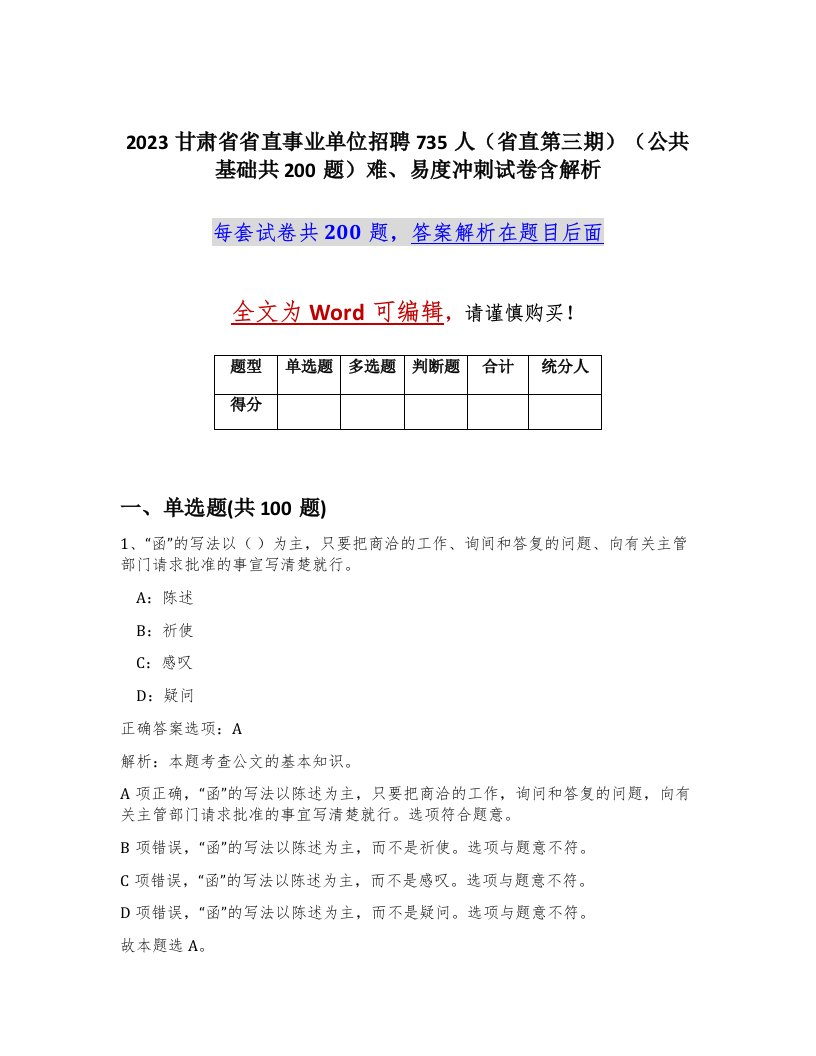 2023 甘肃省省直事业单位招聘 735 人（省直第三期）（公共基础共 200 题）难、易度冲刺试卷含解析

每套试卷共 200 题，答案解析在题目后面

全文为 Word 可编辑，请谨慎购买！

| 题型 | 单选题 | 多选题 | 判断题 | 合计 | 统分人 |
|---|---|---|---|---|---|
| 得分 | | | | | |

一、单选题(共 100 题)

1、“函”的写法以（ ）为主，只要把商洽的工作、询问和答复的问题、向有关主管部门请求批准的事宜写清楚就行。

A：陈述

B：祈使

C：感叹

D：疑问

正确答案选项：A

解析：本题考查公文的基本知识。

A 项正确，“函”的写法以陈述为主，只要把商洽的工作，询问和答复的问题，向有关主管部门请求批准的事宜写清楚就行。选项符合题意。

B 项错误，“函”的写法以陈述为主，而不是祈使。选项与题意不符。

C 项错误，“函”的写法以陈述为主，而不是感叹。选项与题意不符。

D 项错误，“函”的写法以陈述为主，而不是疑问。选项与题意不符。

故本题选 A。